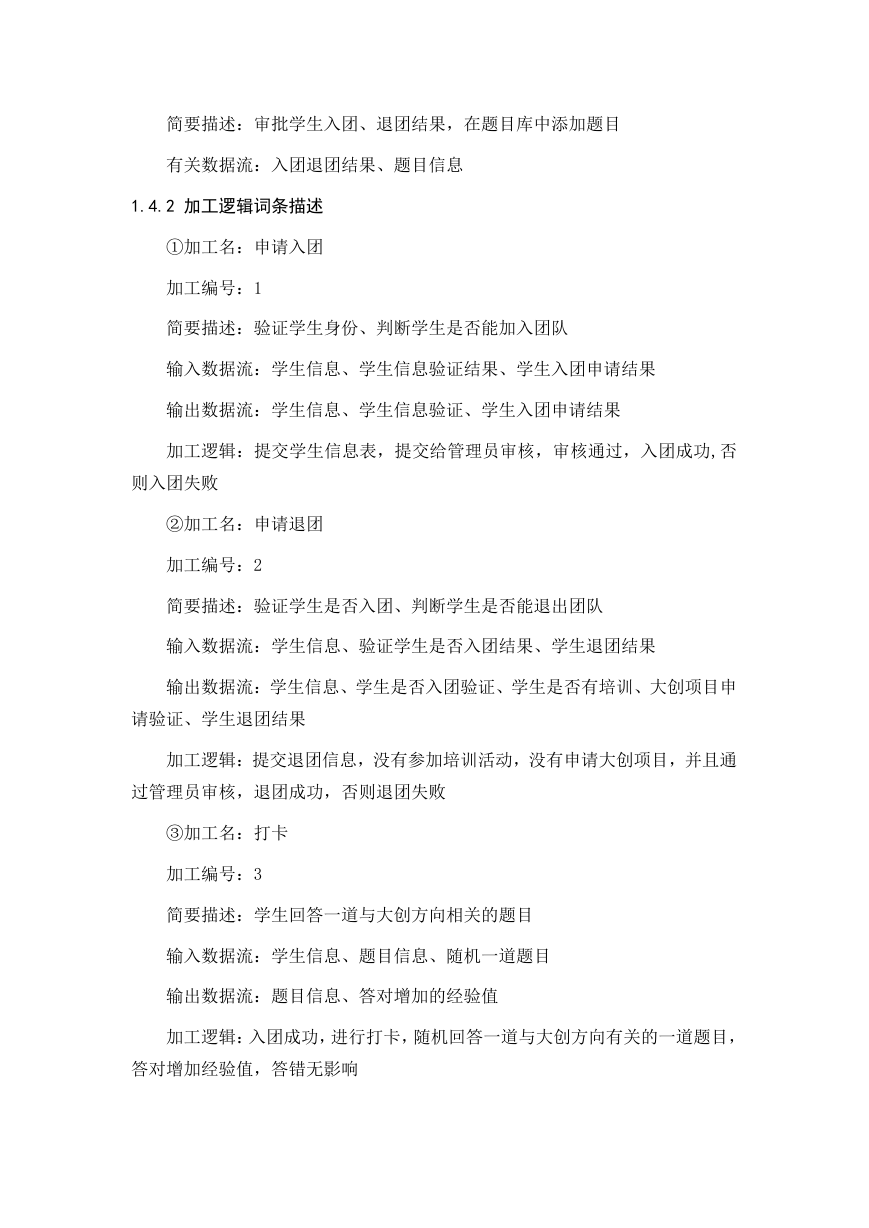 简要描述：审批学生入团、退团结果，在题目库中添加题目

有关数据流：入团退团结果、题目信息

1.4.2 加工逻辑词条描述

①加工名：申请入团

加工编号：1

简要描述：验证学生身份、判断学生是否能加入团队

输入数据流：学生信息、学生信息验证结果、学生入团申请结果

输出数据流：学生信息、学生信息验证、学生入团申请结果

加工逻辑：提交学生信息表，提交给管理员审核，审核通过，入团成功,否则入团失败

②加工名：申请退团

加工编号：2

简要描述：验证学生是否入团、判断学生是否能退出团队

输入数据流：学生信息、验证学生是否入团结果、学生退团结果

输出数据流：学生信息、学生是否入团验证、学生是否有培训、大创项目申请验证、学生退团结果

加工逻辑：提交退团信息，没有参加培训活动，没有申请大创项目，并且通过管理员审核，退团成功，否则退团失败

③加工名：打卡

加工编号：3

简要描述：学生回答一道与大创方向相关的题目

输入数据流：学生信息、题目信息、随机一道题目

输出数据流：题目信息、答对增加的经验值

加工逻辑：入团成功，进行打卡，随机回答一道与大创方向有关的一道题目，答对增加经验值，答错无影响